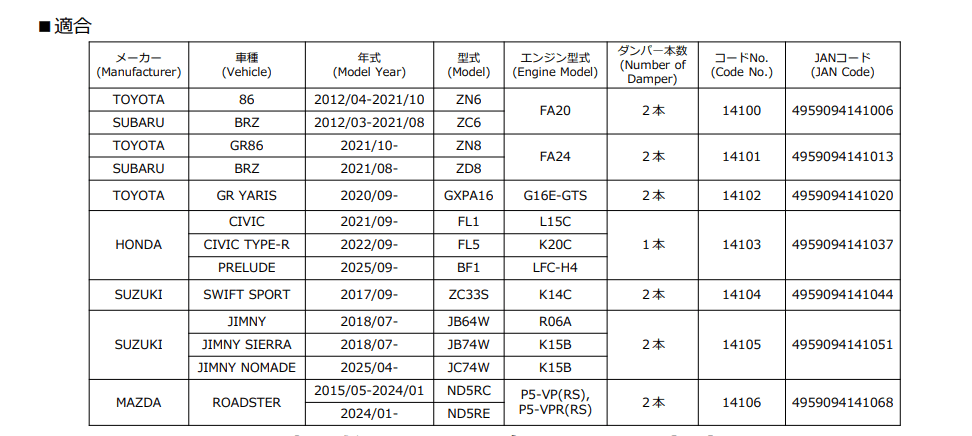 ■適合

| メーカー (Manufacturer) | 車種 (Vehicle) | 年式 (Model Year) | 型式 (Model) | エンジン型式 (Engine Model) | ダンパー本数 (Number of Damper) | コードNo. (Code No.) | JANコード (JAN Code) |
|---|---|---|---|---|---|---|---|
| TOYOTA | 86 | 2012/04-2021/10 | ZN6 | FA20 | 2本 | 14100 | 4959094141006 |
| SUBARU | BRZ | 2012/03-2021/08 | ZC6 | | | | |
| TOYOTA | GR86 | 2021/10- | ZN8 | FA24 | 2本 | 14101 | 4959094141013 |
| SUBARU | BRZ | 2021/08- | ZD8 | | | | |
| TOYOTA | GR YARIS | 2020/09- | GXPA16 | G16E-GTS | 2本 | 14102 | 4959094141020 |
| HONDA | CIVIC | 2021/09- | FL1 | L15C | 1本 | 14103 | 4959094141037 |
| | CIVIC TYPE-R | 2022/09- | FL5 | K20C | | | |
| | PRELUDE | 2025/09- | BF1 | LFC-H4 | | | |
| SUZUKI | SWIFT SPORT | 2017/09- | ZC33S | K14C | 2本 | 14104 | 4959094141044 |
| SUZUKI | JIMNY | 2018/07- | JB64W | R06A | 2本 | 14105 | 4959094141051 |
| | JIMNY SIERRA | 2018/07- | JB74W | K15B | | | |
| | JIMNY NOMADE | 2025/04- | JC74W | K15B | | | |
| MAZDA | ROADSTER | 2015/05-2024/01 | ND5RC | P5-VP(RS), P5-VPR(RS) | 2本 | 14106 | 4959094141068 |
| | | 2024/01- | ND5RE | | | | |